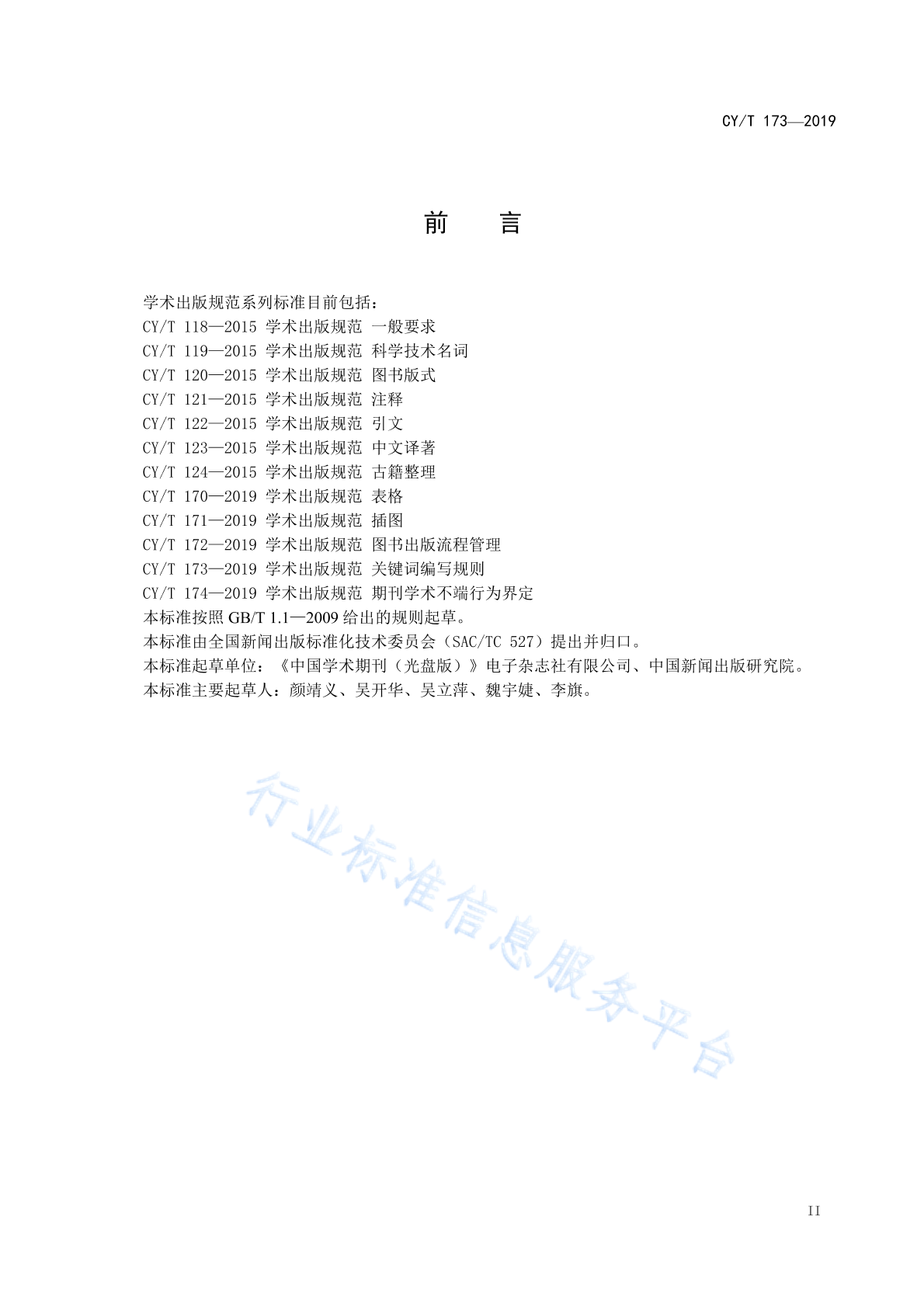 CY/T 173—2019

前 言

学术出版规范系列标准目前包括：
CY/T 118—2015 学术出版规范 一般要求
CY/T 119—2015 学术出版规范 科学技术名词
CY/T 120—2015 学术出版规范 图书版式
CY/T 121—2015 学术出版规范 注释
CY/T 122—2015 学术出版规范 引文
CY/T 123—2015 学术出版规范 中文译著
CY/T 124—2015 学术出版规范 古籍整理
CY/T 170—2019 学术出版规范 表格
CY/T 171—2019 学术出版规范 插图
CY/T 172—2019 学术出版规范 图书出版流程管理
CY/T 173—2019 学术出版规范 关键词编写规则
CY/T 174—2019 学术出版规范 期刊学术不端行为界定
本标准按照 GB/T 1.1—2009 给出的规则起草。
本标准由全国新闻出版标准化技术委员会（SAC/TC 527）提出并归口。
本标准起草单位：《中国学术期刊（光盘版）》电子杂志社有限公司、中国新闻出版研究院。
本标准主要起草人：颜靖义、吴开华、吴立萍、魏宇婕、李旗。

行业标准信息服务平台

II